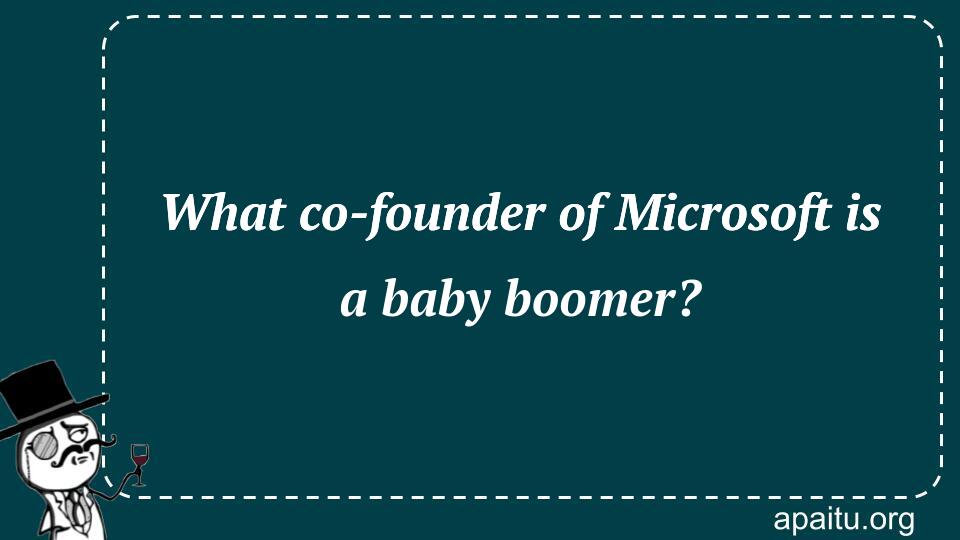 What co-founder of Microsoft is a baby boomer?

apaitu.org